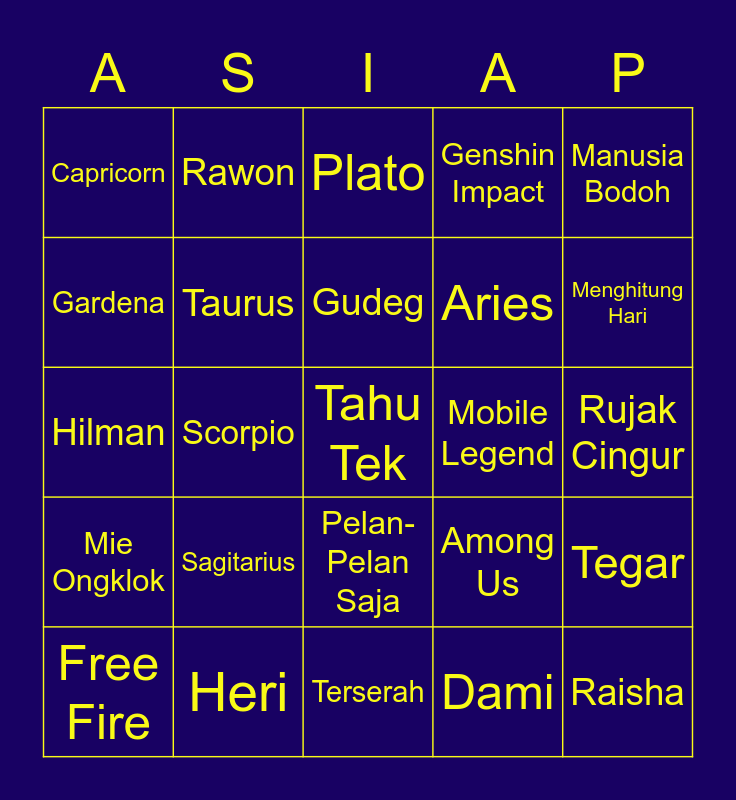 | A | S | I | A | P |
|---|---|---|---|---|
| Capricorn | Rawon | Plato | Genshin Impact | Manusia Bodoh |
| Gardena | Taurus | Gudeg | Aries | Menghitung Hari |
| Hilman | Scorpio | Tahu Tek | Mobile Legend | Rujak Cingur |
| Mie Ongklok | Sagitarius | Pelan-Pelan Saja | Among Us | Tegar |
| Free Fire | Heri | Terserah | Dami | Raisha |